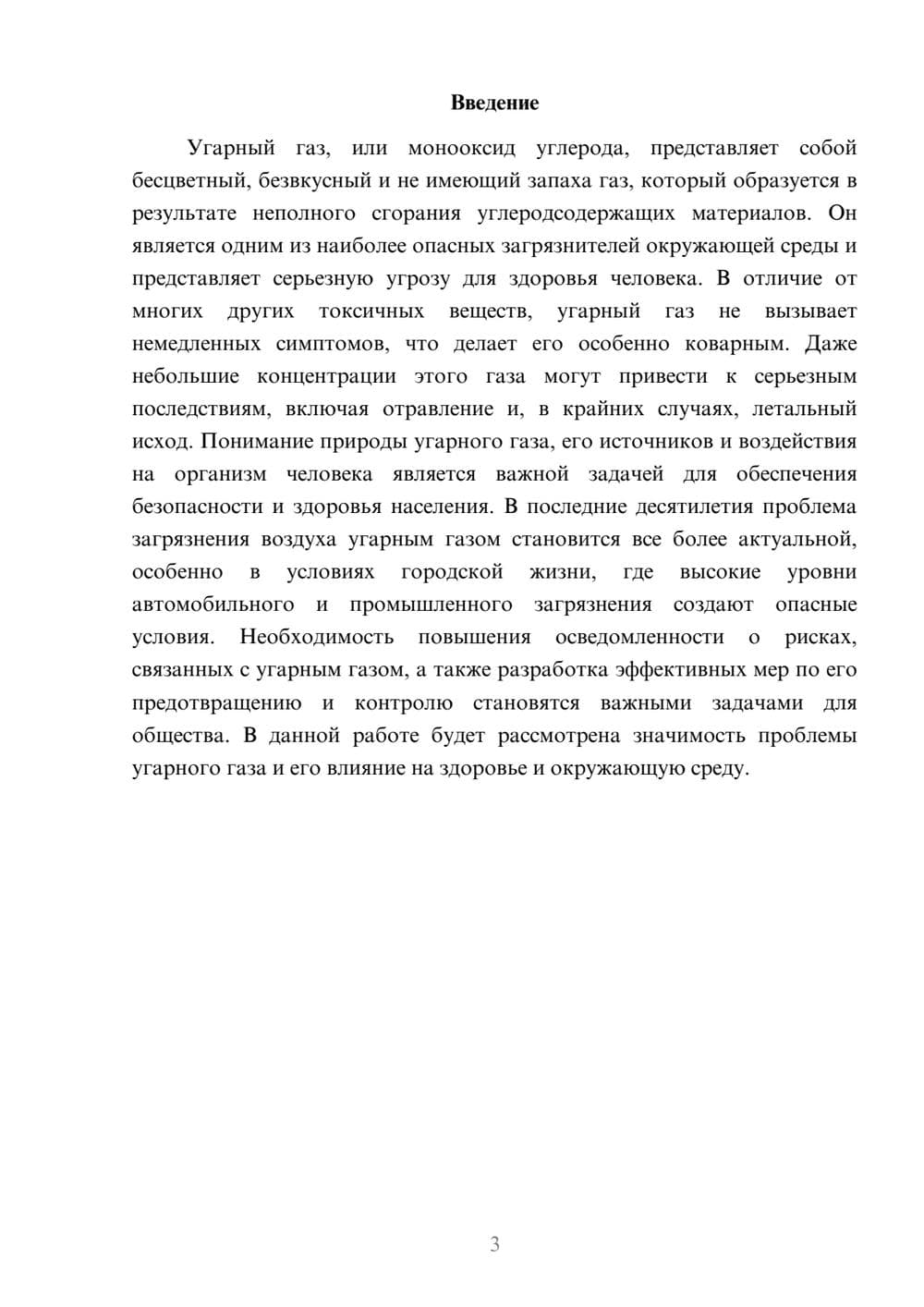 Введение

Угарный газ, или монооксид углерода, представляет собой бесцветный, безвкусный и не имеющий запаха газ, который образуется в результате неполного сгорания углеродсодержащих материалов. Он является одним из наиболее опасных загрязнителей окружающей среды и представляет серьезную угрозу для здоровья человека. В отличие от многих других токсичных веществ, угарный газ не вызывает немедленных симптомов, что делает его особенно коварным. Даже небольшие концентрации этого газа могут привести к серьезным последствиям, включая отравление и, в крайних случаях, летальный исход. Понимание природы угарного газа, его источников и воздействия на организм человека является важной задачей для обеспечения безопасности и здоровья населения. В последние десятилетия проблема загрязнения воздуха угарным газом становится все более актуальной, особенно в условиях городской жизни, где высокие уровни автомобильного и промышленного загрязнения создают опасные условия. Необходимость повышения осведомленности о рисках, связанных с угарным газом, а также разработка эффективных мер по его предотвращению и контролю становятся важными задачами для общества. В данной работе будет рассмотрена значимость проблемы угарного газа и его влияние на здоровье и окружающую среду.

3